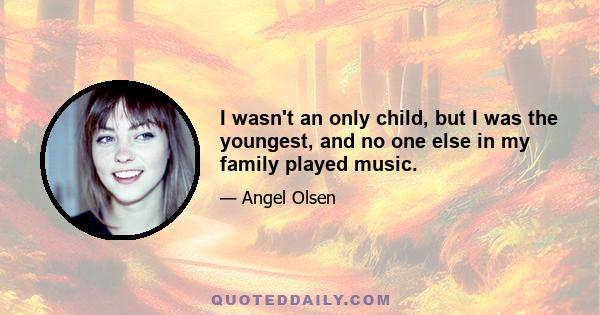 I wasn't an only child, but I was the youngest, and no one else in my family played music.

— Angel Olsen

QUOTEDDAILY.COM